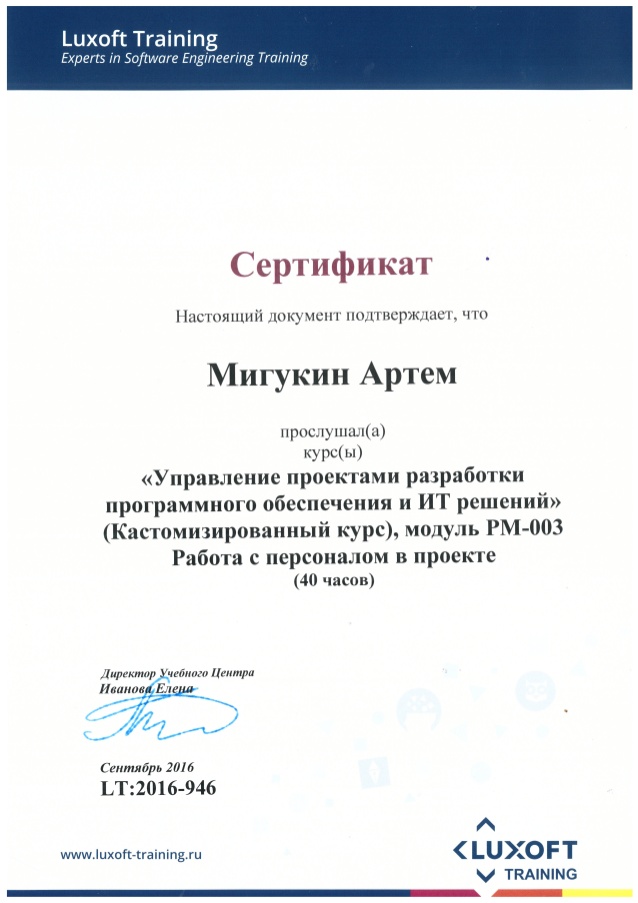 Luxoft Training
Experts in Software Engineering Training

Сертификат

Настоящий документ подтверждает, что

Мигукин Артем

прослушал(а)
курс(ы)
«Управление проектами разработки программного обеспечения и ИТ решений» (Кастомизированный курс), модуль PM-003
Работа с персоналом в проекте
(40 часов)

Директор Учебного Центра
Иванова Елена

Сентябрь 2016
LT:2016-946

www.luxoft-training.ru

LUXOFT
TRAINING